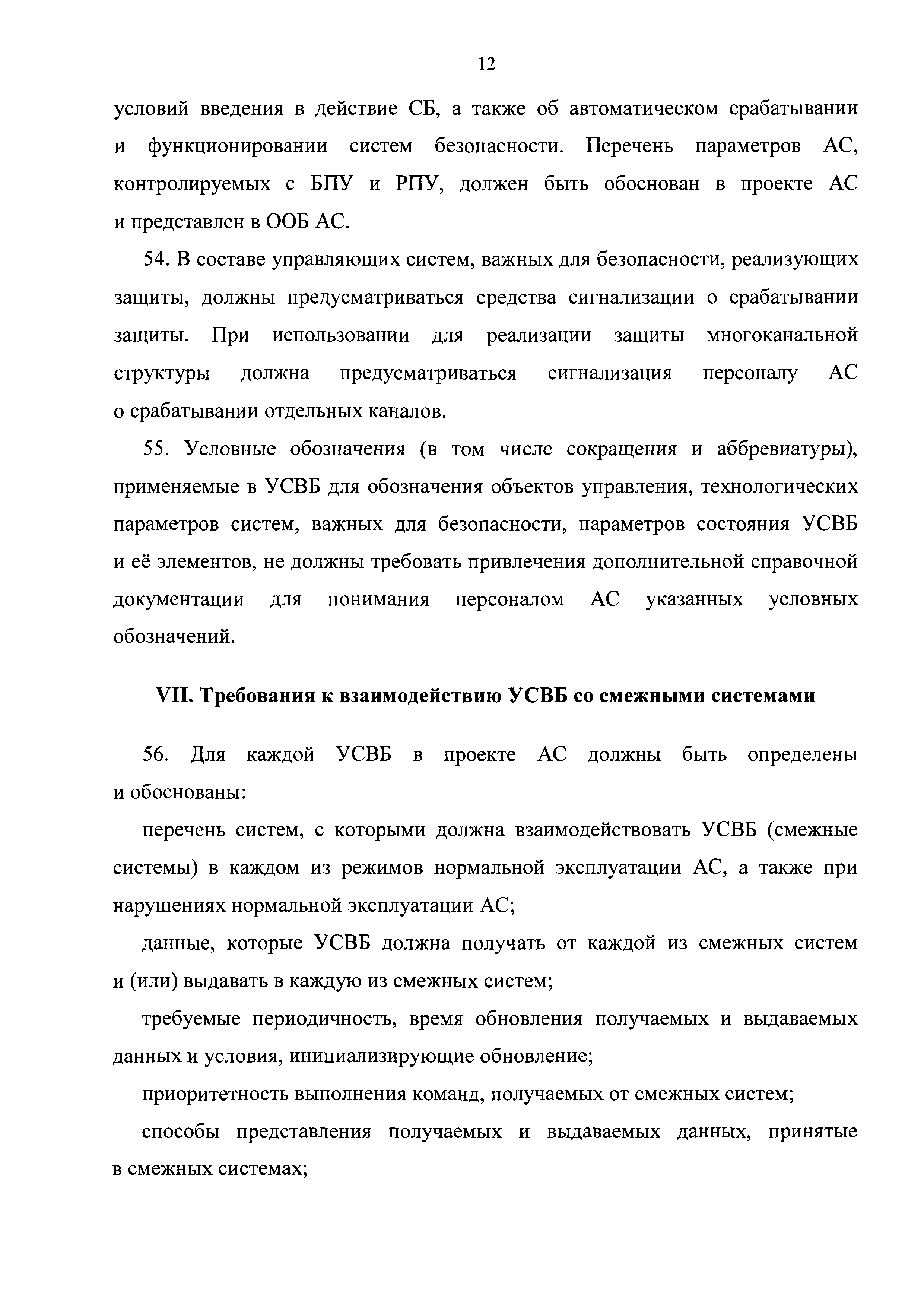 12

условий введения в действие СБ, а также об автоматическом срабатывании и функционировании систем безопасности. Перечень параметров АС, контролируемых с БПУ и РПУ, должен быть обоснован в проекте АС и представлен в ООБ АС.

54. В составе управляющих систем, важных для безопасности, реализующих защиты, должны предусматриваться средства сигнализации о срабатывании защиты. При использовании для реализации защиты многоканальной структуры должна предусматриваться сигнализация персоналу АС о срабатывании отдельных каналов.

55. Условные обозначения (в том числе сокращения и аббревиатуры), применяемые в УСВБ для обозначения объектов управления, технологических параметров систем, важных для безопасности, параметров состояния УСВБ и её элементов, не должны требовать привлечения дополнительной справочной документации для понимания персоналом АС указанных условных обозначений.

VII. Требования к взаимодействию УСВБ со смежными системами

56. Для каждой УСВБ в проекте АС должны быть определены и обоснованы:

перечень систем, с которыми должна взаимодействовать УСВБ (смежные системы) в каждом из режимов нормальной эксплуатации АС, а также при нарушениях нормальной эксплуатации АС;

данные, которые УСВБ должна получать от каждой из смежных систем и (или) выдавать в каждую из смежных систем;

требуемые периодичность, время обновления получаемых и выдаваемых данных и условия, инициализирующие обновление;

приоритетность выполнения команд, получаемых от смежных систем;

способы представления получаемых и выдаваемых данных, принятые в смежных системах;